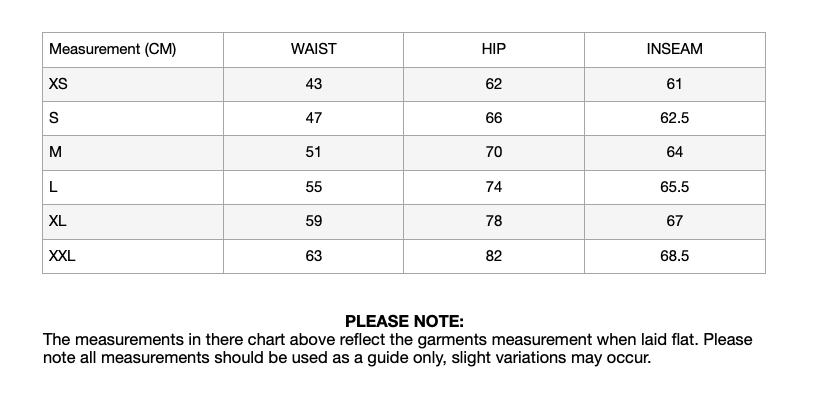 | Measurement (CM) | WAIST | HIP | INSEAM |
|---|---|---|---|
| XS | 43 | 62 | 61 |
| S | 47 | 66 | 62.5 |
| M | 51 | 70 | 64 |
| L | 55 | 74 | 65.5 |
| XL | 59 | 78 | 67 |
| XXL | 63 | 82 | 68.5 |

PLEASE NOTE:
The measurements in there chart above reflect the garments measurement when laid flat. Please note all measurements should be used as a guide only, slight variations may occur.